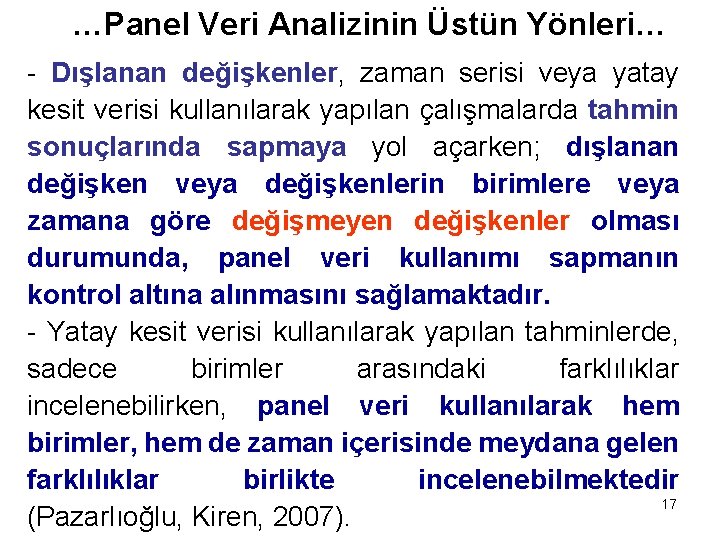 …Panel Veri Analizinin Üstün Yönleri…

- Dışlanan değişkenler, zaman serisi veya yatay kesit verisi kullanılarak yapılan çalışmalarda tahmin sonuçlarında sapmaya yol açarken; dışlanan değişken veya değişkenlerin birimlere veya zamana göre değişmeyen değişkenler olması durumunda, panel veri kullanımı sapmanın kontrol altına alınmasını sağlamaktadır.

- Yatay kesit verisi kullanılarak yapılan tahminlerde, sadece birimler arasındaki farklılıklar incelenebilirken, panel veri kullanılarak hem birimler, hem de zaman içerisinde meydana gelen farklılıklar birlikte incelenebilmektedir (Pazarlıoğlu, Kiren, 2007).

17